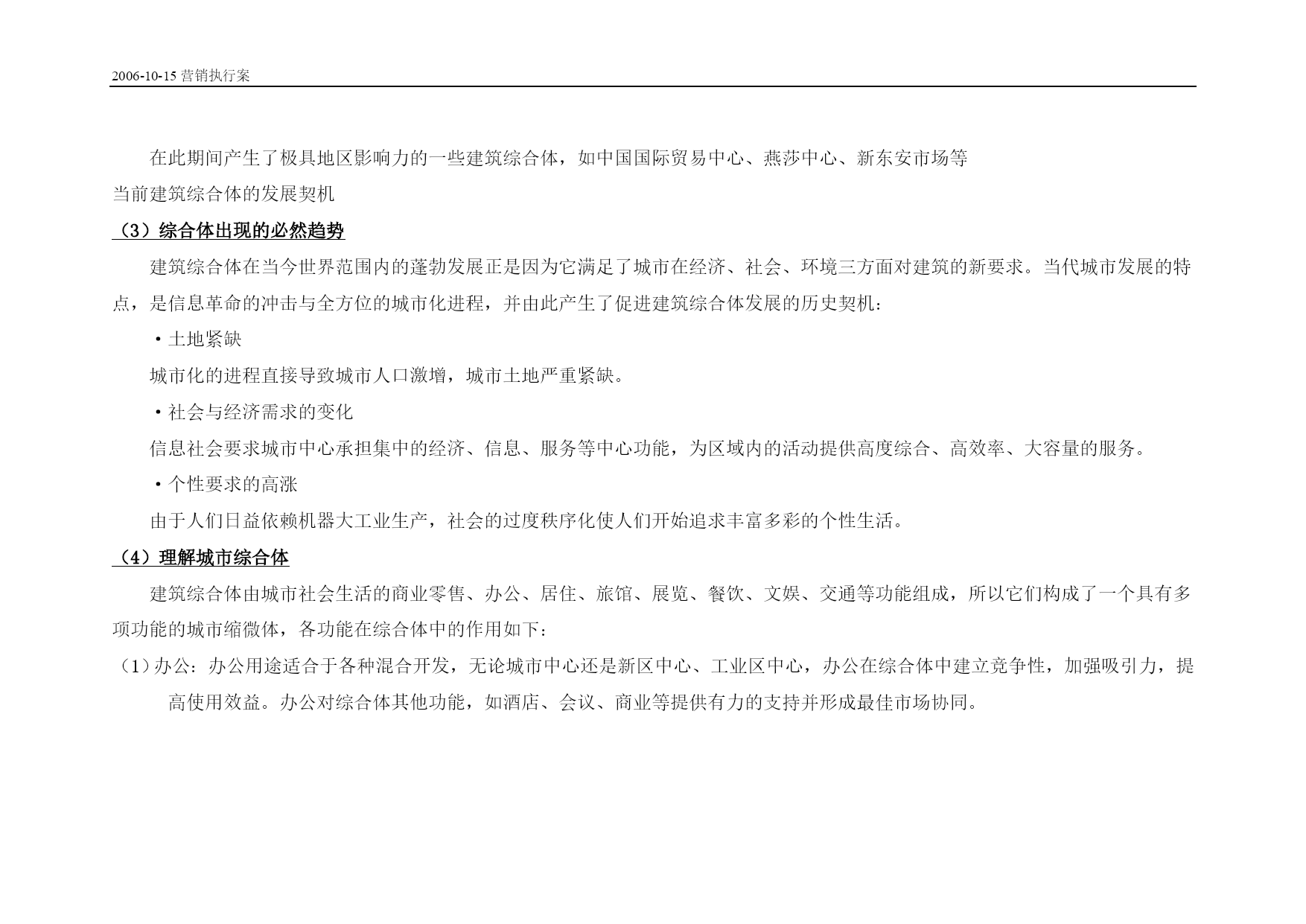 2006-10-15 营销执行案

在此期间产生了极具地区影响力的一些建筑综合体，如中国国际贸易中心、燕莎中心、新东安市场等

当前建筑综合体的发展契机

（3）综合体出现的必然趋势

建筑综合体在当今世界范围内的蓬勃发展正是因为它满足了城市在经济、社会、环境三方面对建筑的新要求。当代城市发展的特点，是信息革命的冲击与全方位的城市化进程，并由此产生了促进建筑综合体发展的历史契机：

·土地紧缺

城市化的进程直接导致城市人口激增，城市土地严重紧缺。

·社会与经济需求的变化

信息社会要求城市中心承担集中的经济、信息、服务等中心功能，为区域内的活动提供高度综合、高效率、大容量的服务。

·个性要求的高涨

由于人们日益依赖机器大工业生产，社会的过度秩序化使人们开始追求丰富多彩的个性生活。

（4）理解城市综合体

建筑综合体由城市社会生活的商业零售、办公、居住、旅馆、展览、餐饮、文娱、交通等功能组成，所以它们构成了一个具有多项功能的城市缩微体，各功能在综合体中的作用如下：

（1）办公：办公用途适合于各种混合开发，无论城市中心还是新区中心、工业区中心，办公在综合体中建立竞争性，加强吸引力，提高使用效益。办公对综合体其他功能，如酒店、会议、商业等提供有力的支持并形成最佳市场协同。